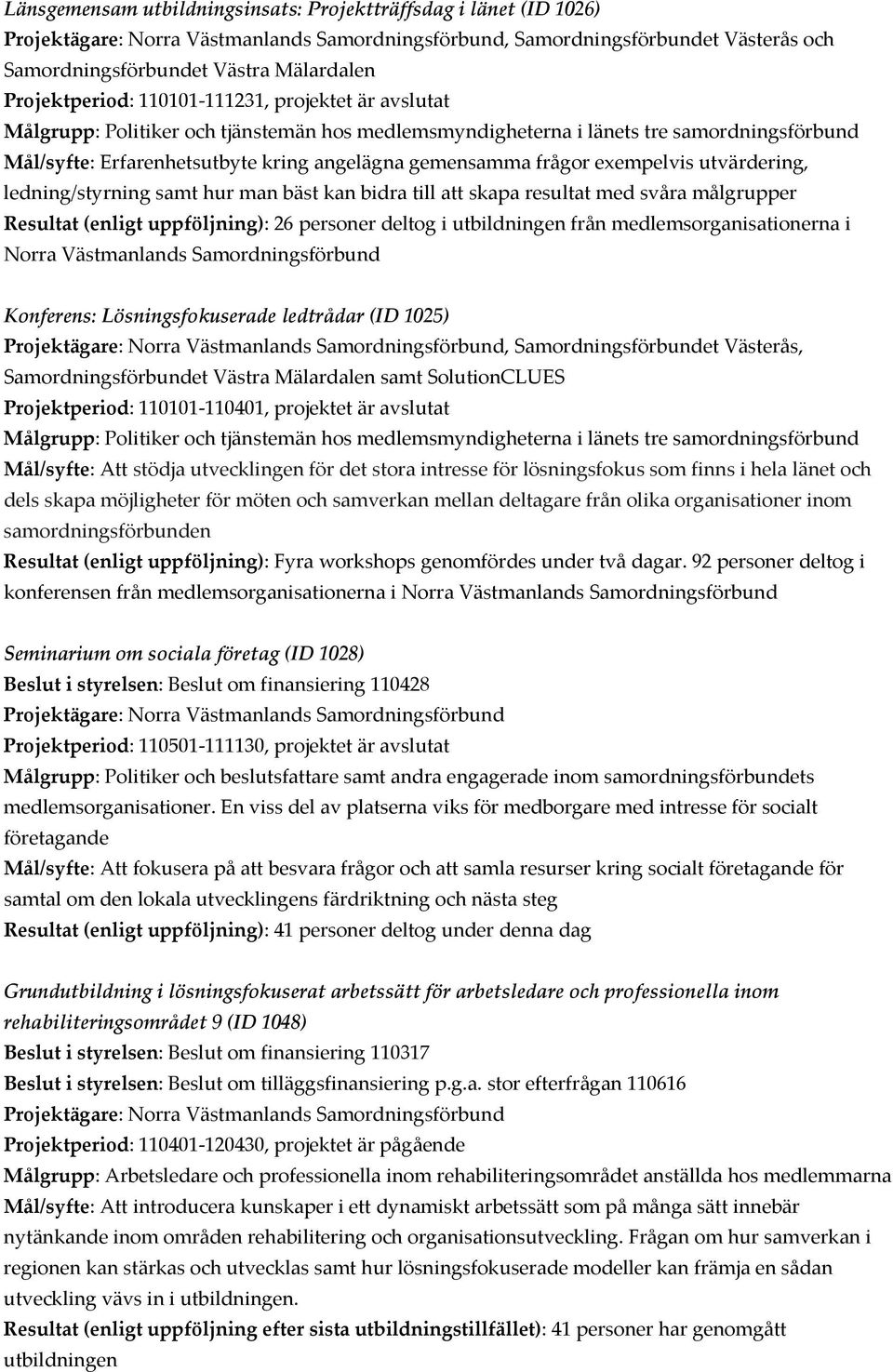 Länsgemensam utbildningsinsats: Projektträffsdag i länet (ID 1026)
Projektägare: Norra Västmanlands Samordningsförbund, Samordningsförbundet Västerås och Samordningsförbundet Västra Mälardalen
Projektperiod: 110101-111231, projektet är avslutat
Målgrupp: Politiker och tjänstemän hos medlemsmyndigheterna i länets tre samordningsförbund
Mål/syfte: Erfarenhetsutbyte kring angelägna gemensamma frågor exempelvis utvärdering, ledning/styrning samt hur man bäst kan bidra till att skapa resultat med svåra målgrupper
Resultat (enligt uppföljning): 26 personer deltog i utbildningen från medlemsorganisationerna i Norra Västmanlands Samordningsförbund

Konferens: Lösningsfokuserade ledtrådar (ID 1025)
Projektägare: Norra Västmanlands Samordningsförbund, Samordningsförbundet Västerås, Samordningsförbundet Västra Mälardalen samt SolutionCLUES
Projektperiod: 110101-110401, projektet är avslutat
Målgrupp: Politiker och tjänstemän hos medlemsmyndigheterna i länets tre samordningsförbund
Mål/syfte: Att stödja utvecklingen för det stora intresse för lösningsfokus som finns i hela länet och dels skapa möjligheter för möten och samverkan mellan deltagare från olika organisationer inom samordningsförbunden
Resultat (enligt uppföljning): Fyra workshops genomfördes under två dagar. 92 personer deltog i konferensen från medlemsorganisationerna i Norra Västmanlands Samordningsförbund

Seminarium om sociala företag (ID 1028)
Beslut i styrelsen: Beslut om finansiering 110428
Projektägare: Norra Västmanlands Samordningsförbund
Projektperiod: 110501-111130, projektet är avslutat
Målgrupp: Politiker och beslutsfattare samt andra engagerade inom samordningsförbundets medlemsorganisationer. En viss del av platserna viks för medborgare med intresse för socialt företagande
Mål/syfte: Att fokusera på att besvara frågor och att samla resurser kring socialt företagande för samtal om den lokala utvecklingens färdriktning och nästa steg
Resultat (enligt uppföljning): 41 personer deltog under denna dag

Grundutbildning i lösningsfokuserat arbetssätt för arbetsledare och professionella inom rehabiliteringsområdet 9 (ID 1048)
Beslut i styrelsen: Beslut om finansiering 110317
Beslut i styrelsen: Beslut om tilläggsfinansiering p.g.a. stor efterfrågan 110616
Projektägare: Norra Västmanlands Samordningsförbund
Projektperiod: 110401-120430, projektet är pågående
Målgrupp: Arbetsledare och professionella inom rehabiliteringsområdet anställda hos medlemmarna
Mål/syfte: Att introducera kunskaper i ett dynamiskt arbetssätt som på många sätt innebär nytänkande inom områden rehabilitering och organisationsutveckling. Frågan om hur samverkan i regionen kan stärkas och utvecklas samt hur lösningsfokuserade modeller kan främja en sådan utveckling vävs in i utbildningen.
Resultat (enligt uppföljning efter sista utbildningstillfället): 41 personer har genomgått utbildningen